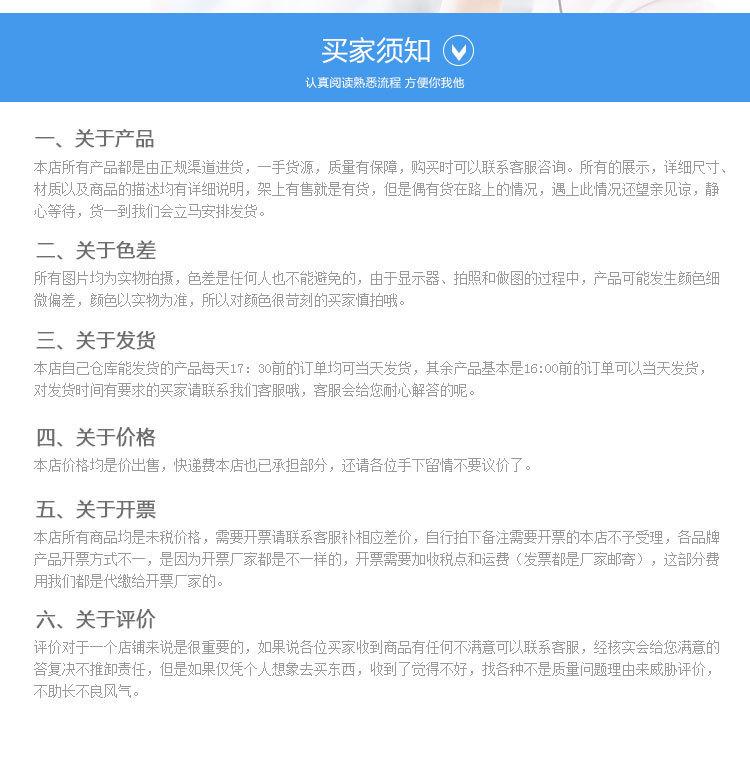 买家须知

认真阅读熟悉流程 方便你我他

一、关于产品

本店所有产品都是由正规渠道进货，一手货源，质量有保障，购买时可以联系客服咨询。所有的展示，详细尺寸、材质以及商品的描述均有详细说明，架上有售就是有货，但是偶有货在路上的情况，遇上此情况还望亲见谅，静心等待，货一到我们会立马安排发货。

二、关于色差

所有图片均为实物拍摄，色差是任何人也不能避免的，由于显示器、拍照和做图的过程中，产品可能发生颜色细微偏差，颜色以实物为准，所以对颜色很苛刻的买家慎拍哦。

三、关于发货

本店自己仓库能发货的产品每天17：30前的订单均可当天发货，其余产品基本是16:00前的订单可以当天发货，对发货时间有要求的买家请联系我们客服哦，客服会给您耐心解答的呢。

四、关于价格

本店价格均是价出售，快递费本店也已承担部分，还请各位手下留情不要议价了。

五、关于开票

本店所有商品均是未税价格，需要开票请联系客服补相应差价，自行拍下备注需要开票的本店不予受理，各品牌产品开票方式不一，是因为开票厂家都是不一样的，开票需要加收税点和运费（发票都是厂家邮寄），这部分费用我们都是代缴给开票厂家的。

六、关于评价

评价对于一个店铺来说是很重要的，如果说各位买家收到商品有任何不满意可以联系客服，经核实会给您满意的答复决不推卸责任，但是如果仅凭个人想象去买东西，收到了觉得不好，找各种不是质量问题理由来威胁评价，不助长不良风气。